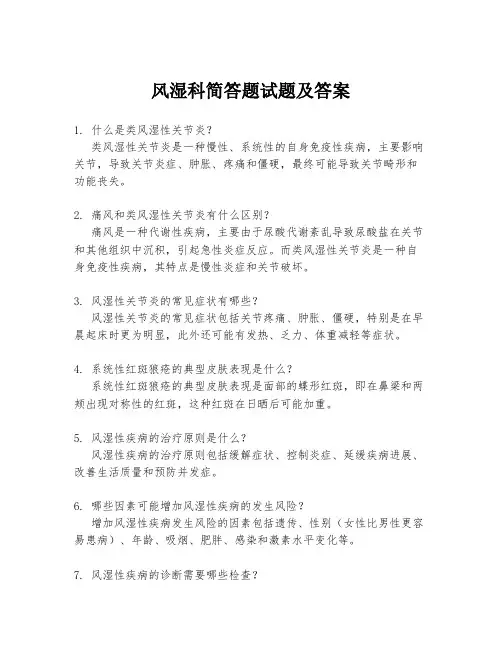 风湿科简答题试题及答案

1. 什么是类风湿性关节炎？
类风湿性关节炎是一种慢性、系统性的自身免疫性疾病，主要影响关节，导致关节炎症、肿胀、疼痛和僵硬，最终可能导致关节畸形和功能丧失。

2. 痛风和类风湿性关节炎有什么区别？
痛风是一种代谢性疾病，主要由于尿酸代谢紊乱导致尿酸盐在关节和其他组织中沉积，引起急性炎症反应。而类风湿性关节炎是一种自身免疫性疾病，其特点是慢性炎症和关节破坏。

3. 风湿性关节炎的常见症状有哪些？
风湿性关节炎的常见症状包括关节疼痛、肿胀、僵硬，特别是在早晨起床时更为明显，此外还可能有发热、乏力、体重减轻等症状。

4. 系统性红斑狼疮的典型皮肤表现是什么？
系统性红斑狼疮的典型皮肤表现是面部的蝶形红斑，即在鼻梁和两颊出现对称性的红斑，这种红斑在日晒后可能加重。

5. 风湿性疾病的治疗原则是什么？
风湿性疾病的治疗原则包括缓解症状、控制炎症、延缓疾病进展、改善生活质量和预防并发症。

6. 哪些因素可能增加风湿性疾病的发生风险？
增加风湿性疾病发生风险的因素包括遗传、性别（女性比男性更容易患病）、年龄、吸烟、肥胖、感染和激素水平变化等。

7. 风湿性疾病的诊断需要哪些检查？